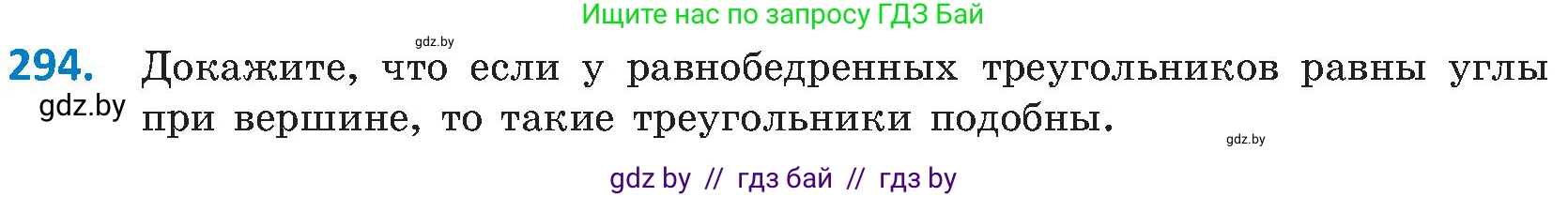 Ищите нас по запросу ГДЗ Бай

gdz.by

294. Докажите, что если у равнобедренных треугольников равны углы при вершине, то такие треугольники подобны.

gdz.by

gdz.by

gdz by // гдз бай // гдз by